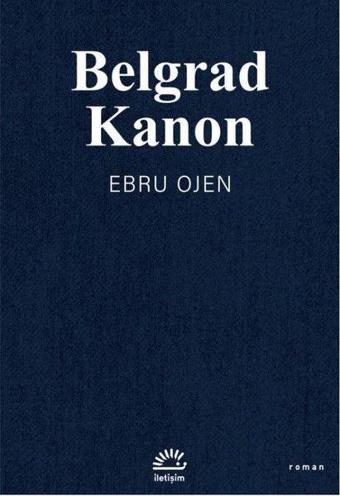 Belgrad Kanon

EBRU OJEN

iletişim

roman